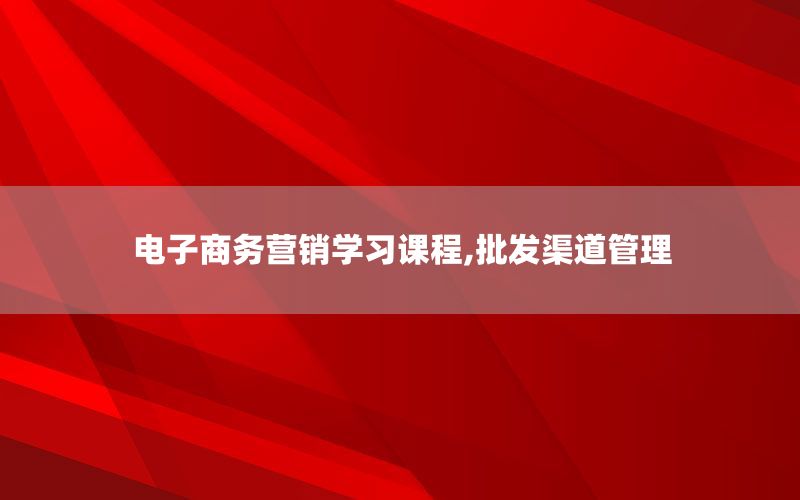 电子商务营销学习课程,批发渠道管理